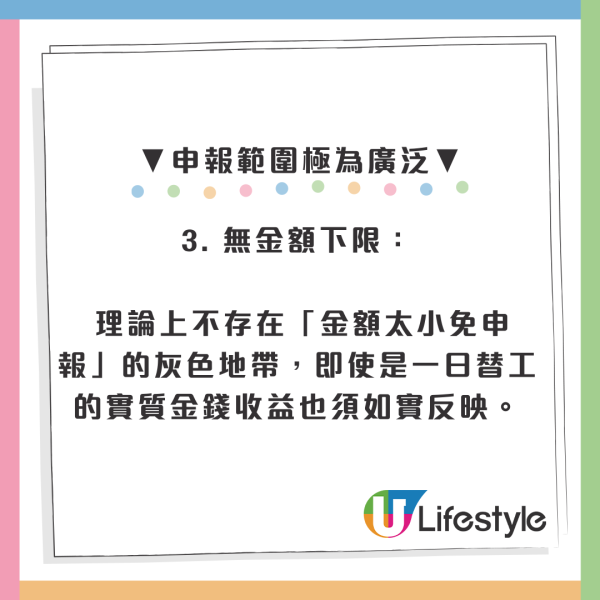 ▼申報範圍極為廣泛▼

3. 無金額下限：

理論上不存在「金額太小免申報」的灰色地帶，即使是一日替工的實質金錢收益也須如實反映。

U Lifestyle